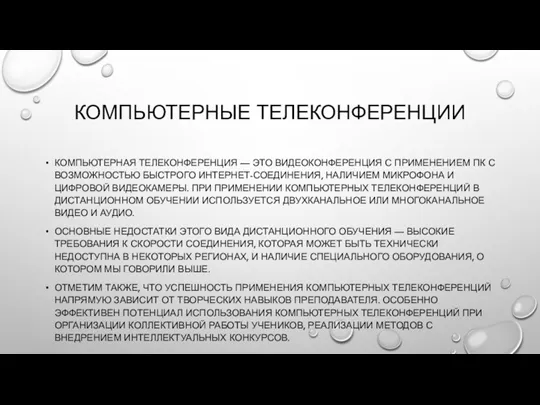 КОМПЬЮТЕРНЫЕ ТЕЛЕКОНФЕРЕНЦИИ

• КОМПЬЮТЕРНАЯ ТЕЛЕКОНФЕРЕНЦИЯ — ЭТО ВИДЕОКОНФЕРЕНЦИЯ С ПРИМЕНЕНИЕМ ПК С ВОЗМОЖНОСТЬЮ БЫСТРОГО ИНТЕРНЕТ-СОЕДИНЕНИЯ, НАЛИЧИЕМ МИКРОФОНА И ЦИФРОВОЙ ВИДЕОКАМЕРЫ. ПРИ ПРИМЕНЕНИИ КОМПЬЮТЕРНЫХ ТЕЛЕКОНФЕРЕНЦИЙ В ДИСТАНЦИОННОМ ОБУЧЕНИИ ИСПОЛЬЗУЕТСЯ ДВУХКАНАЛЬНОЕ ИЛИ МНОГОКАНАЛЬНОЕ ВИДЕО И АУДИО.

• ОСНОВНЫЕ НЕДОСТАТКИ ЭТОГО ВИДА ДИСТАНЦИОННОГО ОБУЧЕНИЯ — ВЫСОКИЕ ТРЕБОВАНИЯ К СКОРОСТИ СОЕДИНЕНИЯ, КОТОРАЯ МОЖЕТ БЫТЬ ТЕХНИЧЕСКИ НЕДОСТУПНА В НЕКОТОРЫХ РЕГИОНАХ, И НАЛИЧИЕ СПЕЦИАЛЬНОГО ОБОРУДОВАНИЯ, О КОТОРОМ МЫ ГОВОРИЛИ ВЫШЕ.

• ОТМЕТИМ ТАКЖЕ, ЧТО УСПЕШНОСТЬ ПРИМЕНЕНИЯ КОМПЬЮТЕРНЫХ ТЕЛЕКОНФЕРЕНЦИЙ НАПРЯМУЮ ЗАВИСИТ ОТ ТВОРЧЕСКИХ НАВЫКОВ ПРЕПОДАВАТЕЛЯ. ОСОБЕННО ЭФФЕКТИВЕН ПОТЕНЦИАЛ ИСПОЛЬЗОВАНИЯ КОМПЬЮТЕРНЫХ ТЕЛЕКОНФЕРЕНЦИЙ ПРИ ОРГАНИЗАЦИИ КОЛЛЕКТИВНОЙ РАБОТЫ УЧЕНИКОВ, РЕАЛИЗАЦИИ МЕТОДОВ С ВНЕДРЕНИЕМ ИНТЕЛЛЕКТУАЛЬНЫХ КОНКУРСОВ.